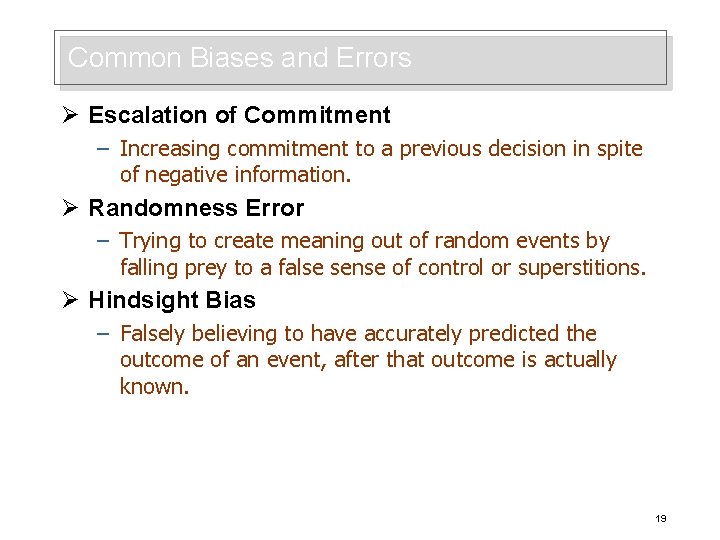 Common Biases and Errors

➢ Escalation of Commitment

- Increasing commitment to a previous decision in spite of negative information.

➢ Randomness Error

- Trying to create meaning out of random events by falling prey to a false sense of control or superstitions.

➢ Hindsight Bias

- Falsely believing to have accurately predicted the outcome of an event, after that outcome is actually known.

19